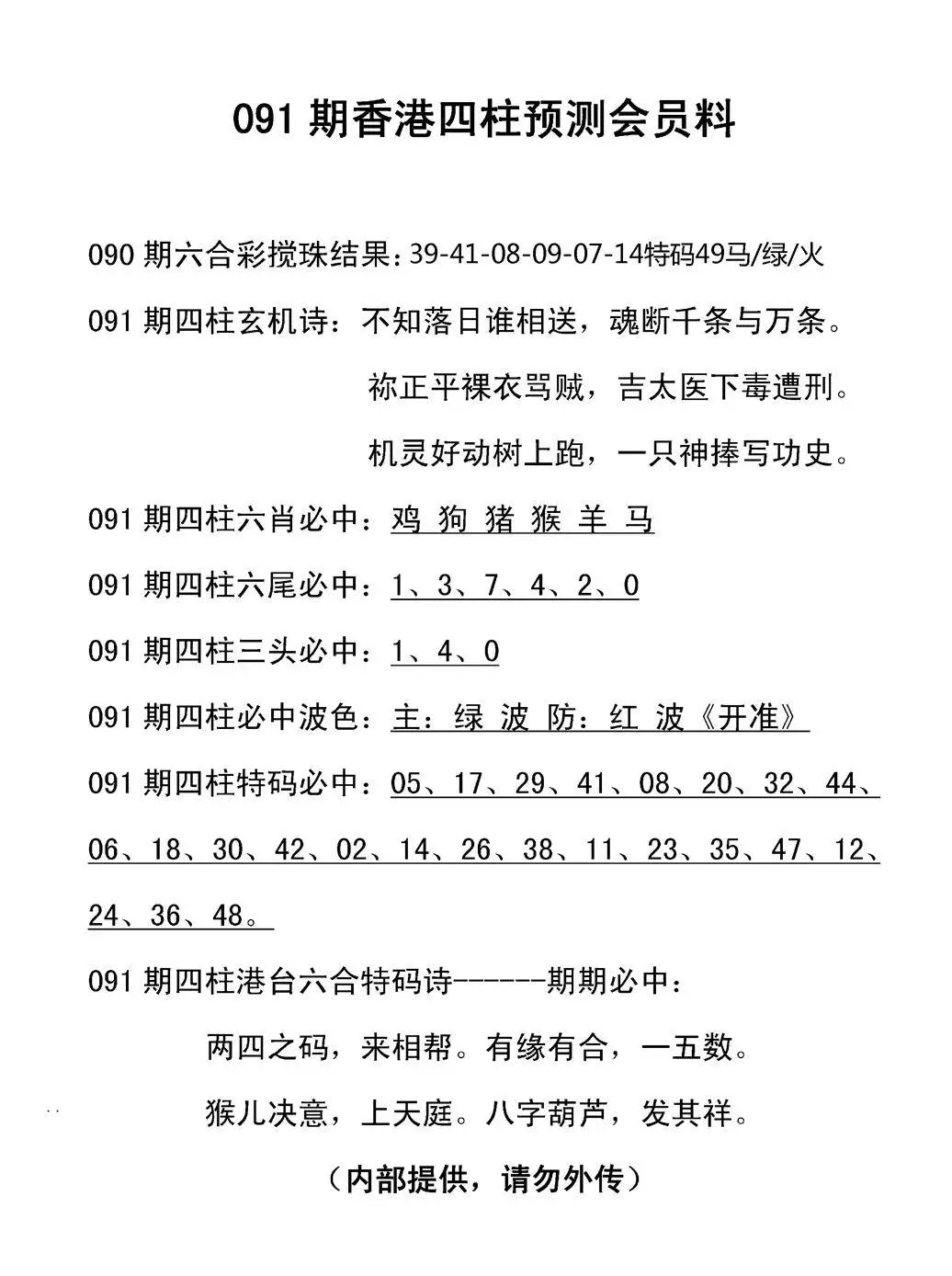 091 期香港四柱预测会员料

090 期六合彩搅珠结果：39-41-08-09-07-14特码49马/绿/火

091 期四柱玄机诗：不知落日谁相送，魂断千条与万条。

祢正平裸衣骂贼，吉太医下毒遭刑。

机灵好动树上跑，一只神捧写功史。

091 期四柱六肖必中：鸡 狗 猪 猴 羊 马

091 期四柱六尾必中：1、3、7、4、2、0

091 期四柱三头必中：1、4、0

091 期四柱必中波色：主：绿 波 防：红 波《开准》

091 期四柱特码必中：05、17、29、41、08、20、32、44、06、18、30、42、02、14、26、38、11、23、35、47、12、24、36、48。

091 期四柱港台六合特码诗------期期必中：

两四之码，来相帮。有缘有合，一五数。

猴儿决意，上天庭。八字葫芦，发其祥。

（内部提供，请勿外传）